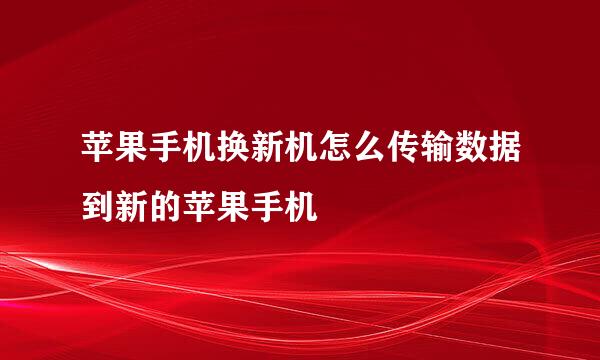 苹果手机换新机怎么传输数据到新的苹果手机